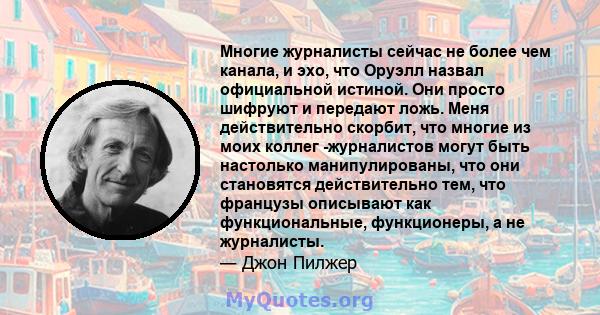 Многие журналисты сейчас не более чем канала, и эхо, что Оруэлл назвал официальной истиной. Они просто шифруют и передают ложь. Меня действительно скорбит, что многие из моих коллег -журналистов могут быть настолько манипулированы, что они становятся действительно тем, что французы описывают как функциональные, функционеры, а не журналисты.
— Джон Пилжер

MyQuotes.org